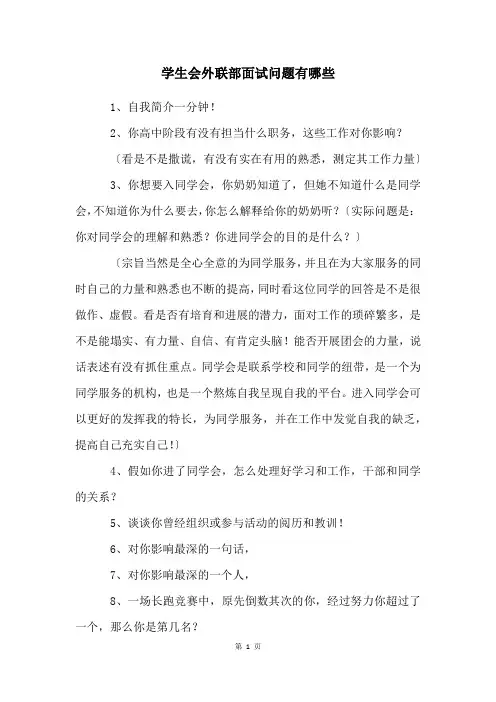 学生会外联部面试问题有哪些

1、自我简介一分钟！

2、你高中阶段有没有担当什么职务，这些工作对你影响？

〔看是不是撒谎，有没有实在有用的熟悉，测定其工作力量〕

3、你想要入同学会，你奶奶知道了，但她不知道什么是同学会，不知道你为什么要去，你怎么解释给你的奶奶听？〔实际问题是：你对同学会的理解和熟悉？你进同学会的目的是什么？〕

〔宗旨当然是全心全意的为同学服务，并且在为大家服务的同时自己的力量和熟悉也不断的提高，同时看这位同学的回答是不是很做作、虚假。看是否有培育和进展的潜力，面对工作的琐碎繁多，是不是能塌实、有力量、自信、有肯定头脑！能否开展团会的力量，说话表述有没有抓住重点。同学会是联系学校和同学的纽带，是一个为同学服务的机构，也是一个熬炼自我呈现自我的平台。进入同学会可以更好的发挥我的特长，为同学服务，并在工作中发觉自我的缺乏，提高自己充实自己！〕

4、假如你进了同学会，怎么处理好学习和工作，干部和同学的关系？

5、谈谈你曾经组织或参与活动的阅历和教训！

6、对你影响最深的一句话，

7、对你影响最深的一个人，

8、一场长跑竞赛中，原先倒数其次的你，经过努力你超过了一个，那么你是第几名？

第 1 页